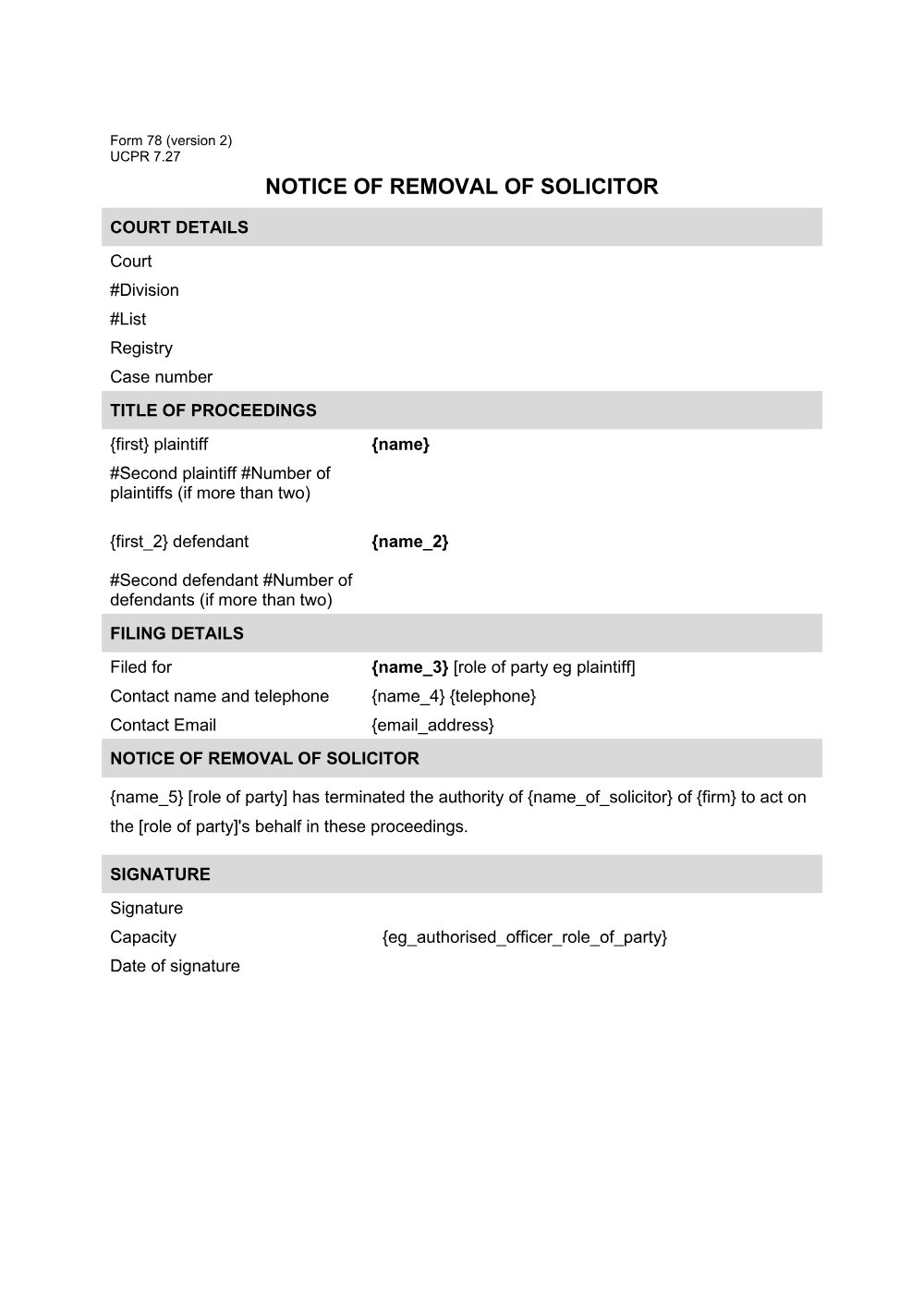 Form 78 (version 2)
UCPR 7.27

NOTICE OF REMOVAL OF SOLICITOR

COURT DETAILS

Court
#Division
#List
Registry
Case number

TITLE OF PROCEEDINGS

{first} plaintiff {name}
#Second plaintiff #Number of plaintiffs (if more than two)

{first_2} defendant {name_2}

#Second defendant #Number of defendants (if more than two)

FILING DETAILS

Filed for {name_3} [role of party eg plaintiff]
Contact name and telephone {name_4} {telephone}
Contact Email {email_address}

NOTICE OF REMOVAL OF SOLICITOR

{name_5} [role of party] has terminated the authority of {name_of_solicitor} of {firm} to act on the [role of party]'s behalf in these proceedings.

SIGNATURE

Signature
Capacity {eg_authorised_officer_role_of_party}
Date of signature